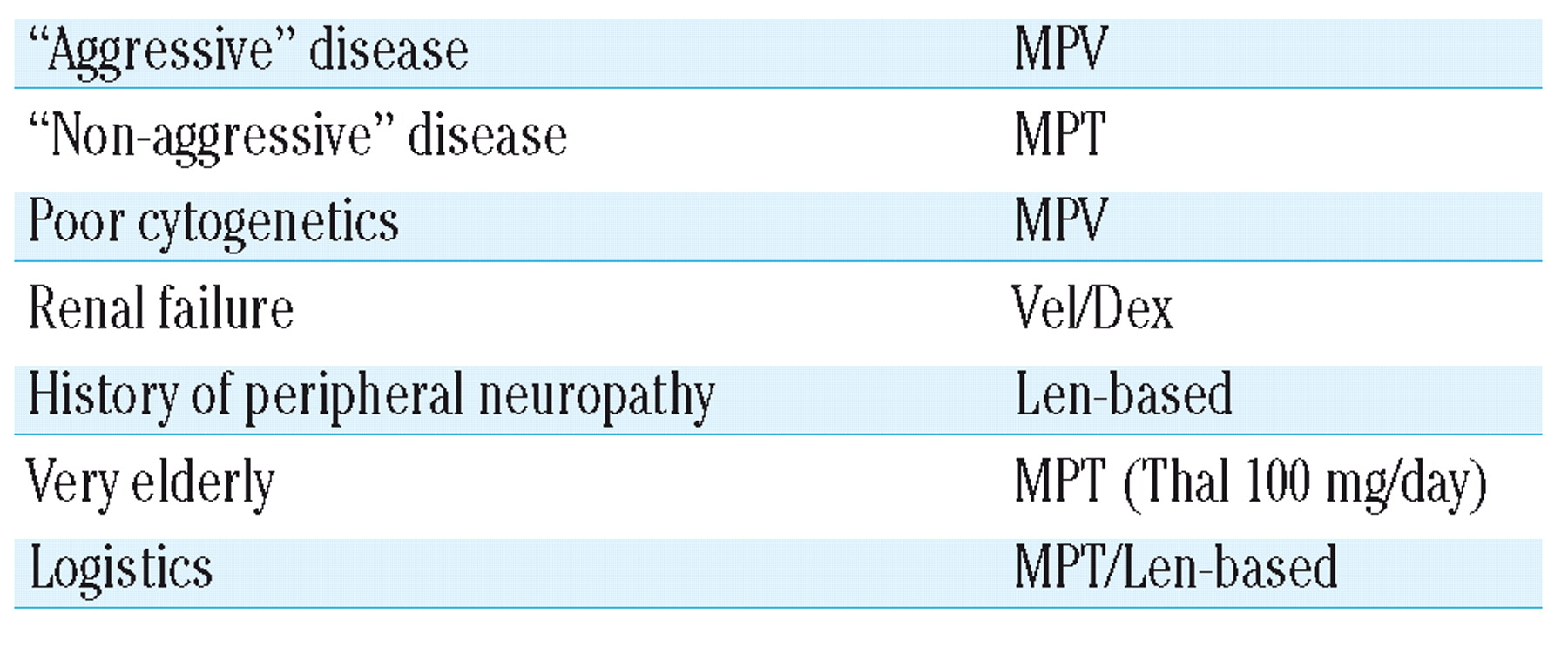 | "Aggressive" disease | MPV |
|---|---|
| "Non-aggressive" disease | MPT |
| Poor cytogenetics | MPV |
| Renal failure | Vel/Dex |
| History of peripheral neuropathy | Len-based |
| Very elderly | MPT (Thal 100 mg/day) |
| Logistics | MPT/Len-based |